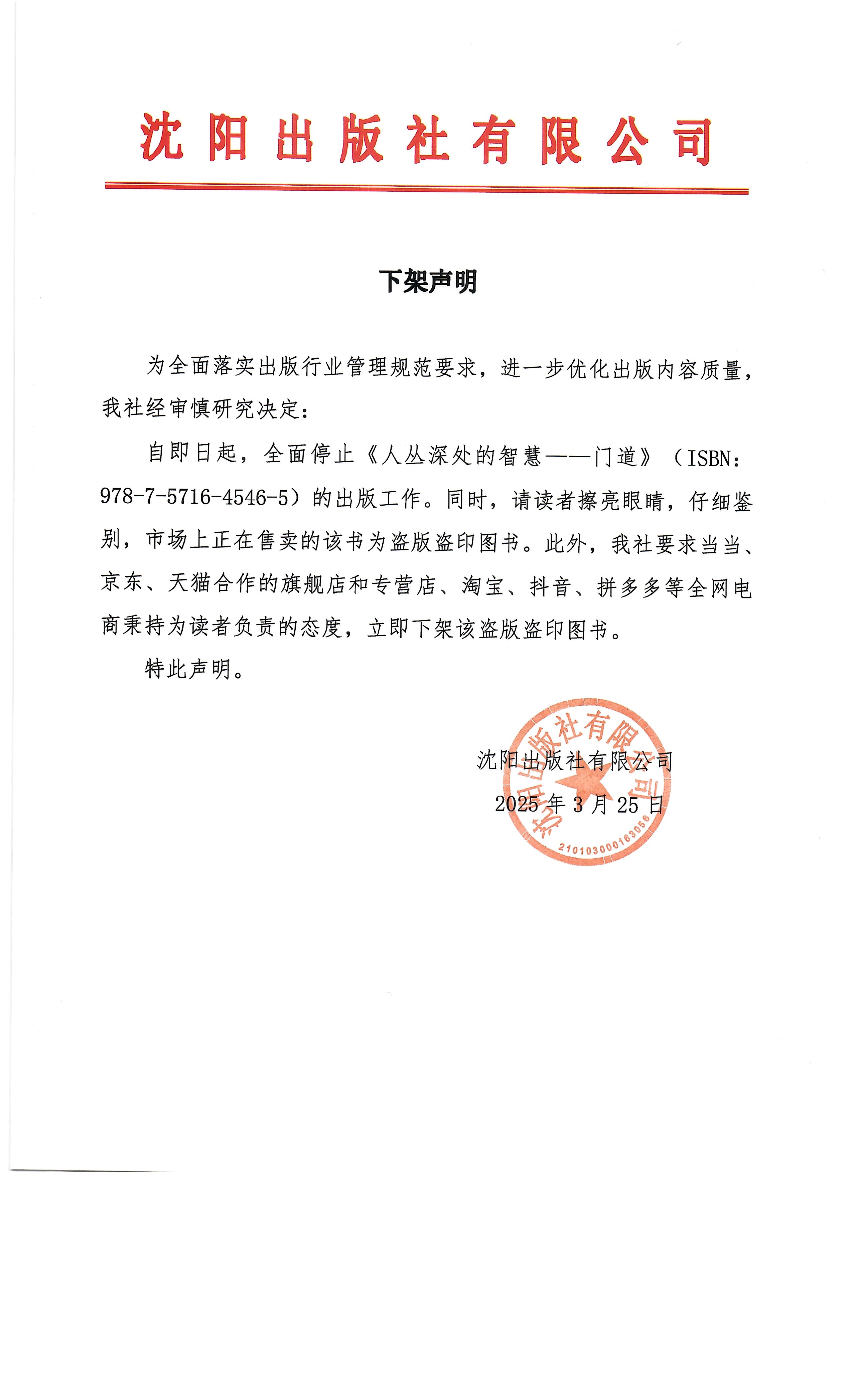 沈阳出版社有限公司

下架声明

为全面落实出版行业管理规范要求，进一步优化出版内容质量，我社经审慎研究决定：

自即日起，全面停止《人丛深处的智慧——门道》（ISBN：978-7-5716-4546-5）的出版工作。同时，请读者擦亮眼睛，仔细鉴别，市场上正在售卖的该书为盗版盗印图书。此外，我社要求当当、京东、天猫合作的旗舰店和专营店、淘宝、抖音、拼多多等全网电商秉持为读者负责的态度，立即下架该盗版盗印图书。

特此声明。

沈阳出版社有限公司
2025年3月25日

沈阳出版社有限公司
2101030001630​56